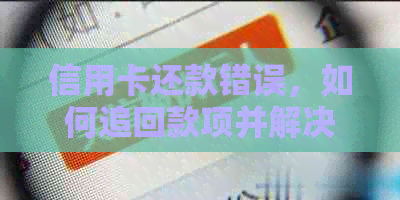 信用卡还款错误，如何追回款项并解决